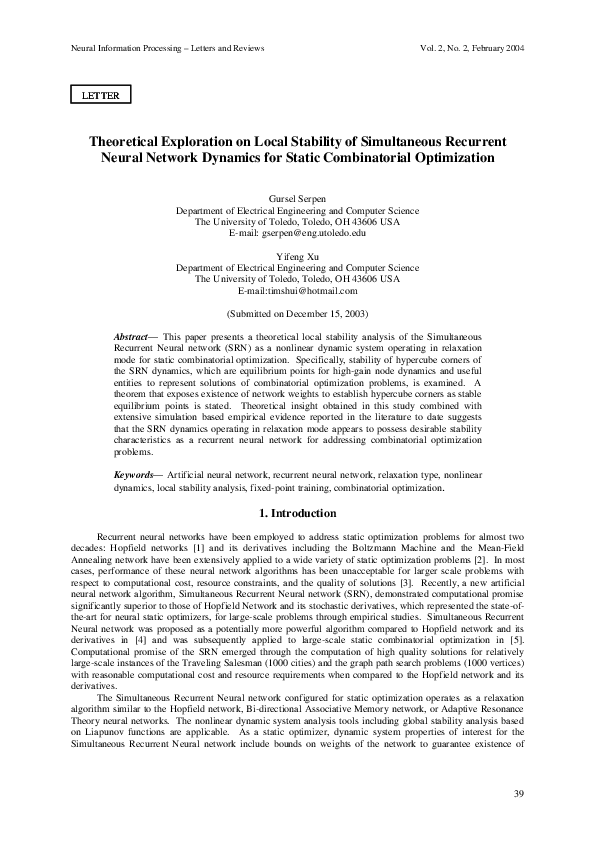 Neural Information Processing – Letters and Reviews Vol. 2, No. 2, February 2004

LETTER

Theoretical Exploration on Local Stability of Simultaneous Recurrent Neural Network Dynamics for Static Combinatorial Optimization

Gursel Serpen
Department of Electrical Engineering and Computer Science
The University of Toledo, Toledo, OH 43606 USA
E-mail: gserpen@eng.utoledo.edu

Yifeng Xu
Department of Electrical Engineering and Computer Science
The University of Toledo, Toledo, OH 43606 USA
E-mail:timshui@hotmail.com

(Submitted on December 15, 2003)

Abstract— This paper presents a theoretical local stability analysis of the Simultaneous Recurrent Neural network (SRN) as a nonlinear dynamic system operating in relaxation mode for static combinatorial optimization. Specifically, stability of hypercube corners of the SRN dynamics, which are equilibrium points for high-gain node dynamics and useful entities to represent solutions of combinatorial optimization problems, is examined. A theorem that exposes existence of network weights to establish hypercube corners as stable equilibrium points is stated. Theoretical insight obtained in this study combined with extensive simulation based empirical evidence reported in the literature to date suggests that the SRN dynamics operating in relaxation mode appears to possess desirable stability characteristics as a recurrent neural network for addressing combinatorial optimization problems.

Keywords— Artificial neural network, recurrent neural network, relaxation type, nonlinear dynamics, local stability analysis, fixed-point training, combinatorial optimization.

1. Introduction

Recurrent neural networks have been employed to address static optimization problems for almost two decades: Hopfield networks [1] and its derivatives including the Boltzmann Machine and the Mean-Field Annealing network have been extensively applied to a wide variety of static optimization problems [2]. In most cases, performance of these neural network algorithms has been unacceptable for larger scale problems with respect to computational cost, resource constraints, and the quality of solutions [3]. Recently, a new artificial neural network algorithm, Simultaneous Recurrent Neural network (SRN), demonstrated computational promise significantly superior to those of Hopfield Network and its stochastic derivatives, which represented the state-of-the-art for neural static optimizers, for large-scale problems through empirical studies. Simultaneous Recurrent Neural network was proposed as a potentially more powerful algorithm compared to Hopfield network and its derivatives in [4] and was subsequently applied to large-scale static combinatorial optimization in [5]. Computational promise of the SRN emerged through the computation of high quality solutions for relatively large-scale instances of the Traveling Salesman (1000 cities) and the graph path search problems (1000 vertices) with reasonable computational cost and resource requirements when compared to the Hopfield network and its derivatives.

The Simultaneous Recurrent Neural network configured for static optimization operates as a relaxation algorithm similar to the Hopfield network, Bi-directional Associative Memory network, or Adaptive Resonance Theory neural networks. The nonlinear dynamic system analysis tools including global stability analysis based on Liapunov functions are applicable. As a static optimizer, dynamic system properties of interest for the Simultaneous Recurrent Neural network include bounds on weights of the network to guarantee existence of

39